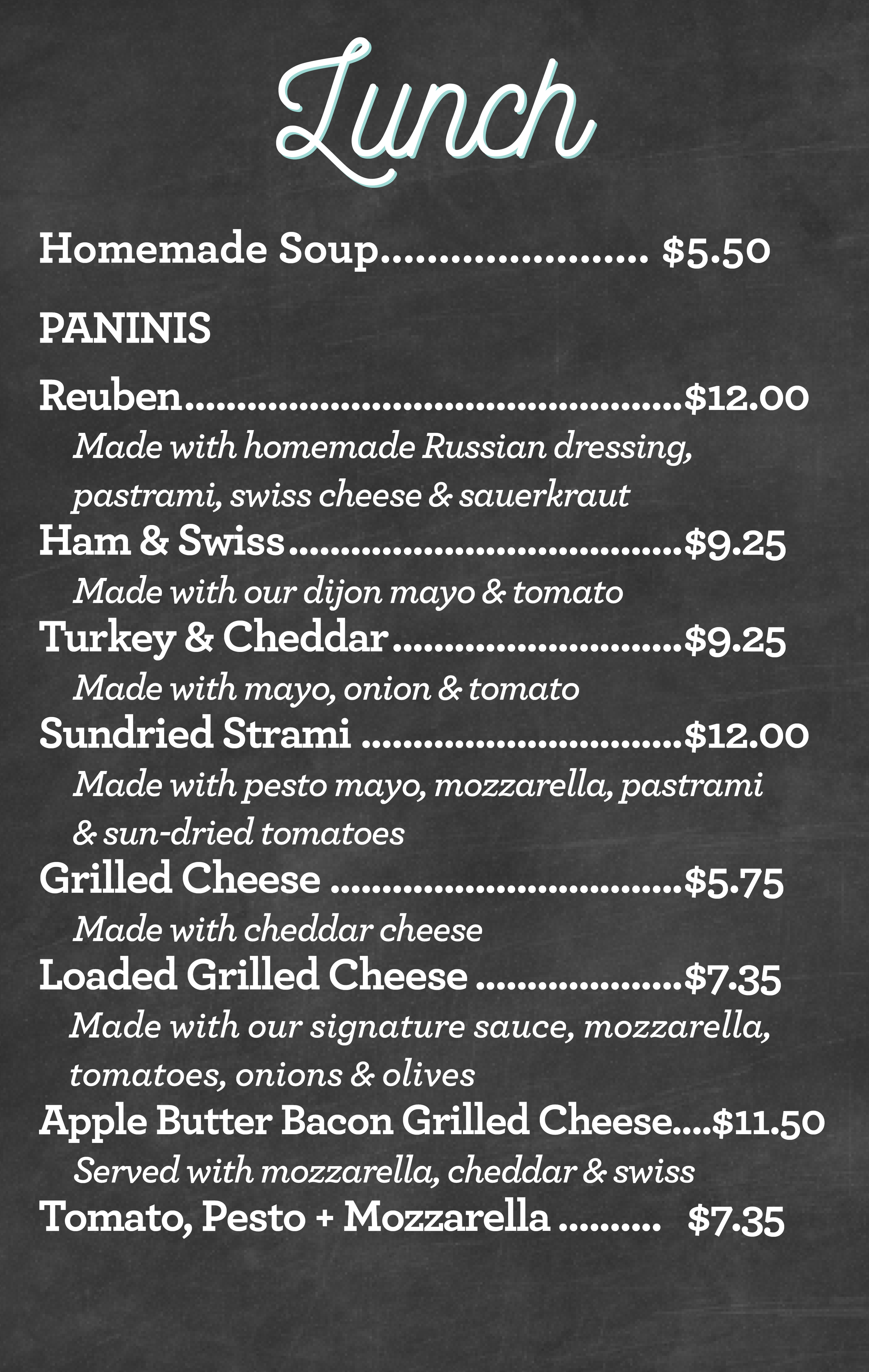 Lunch

Homemade Soup $5.50

PANINIS

Reuben $12.00
Made with homemade Russian dressing, pastrami, swiss cheese & sauerkraut

Ham & Swiss $9.25
Made with our dijon mayo & tomato

Turkey & Cheddar $9.25
Made with mayo, onion & tomato

Sundried Strami $12.00
Made with pesto mayo, mozzarella, pastrami & sun-dried tomatoes

Grilled Cheese $5.75
Made with cheddar cheese

Loaded Grilled Cheese $7.35
Made with our signature sauce, mozzarella, tomatoes, onions & olives

Apple Butter Bacon Grilled Cheese $11.50
Served with mozzarella, cheddar & swiss

Tomato, Pesto + Mozzarella $7.35